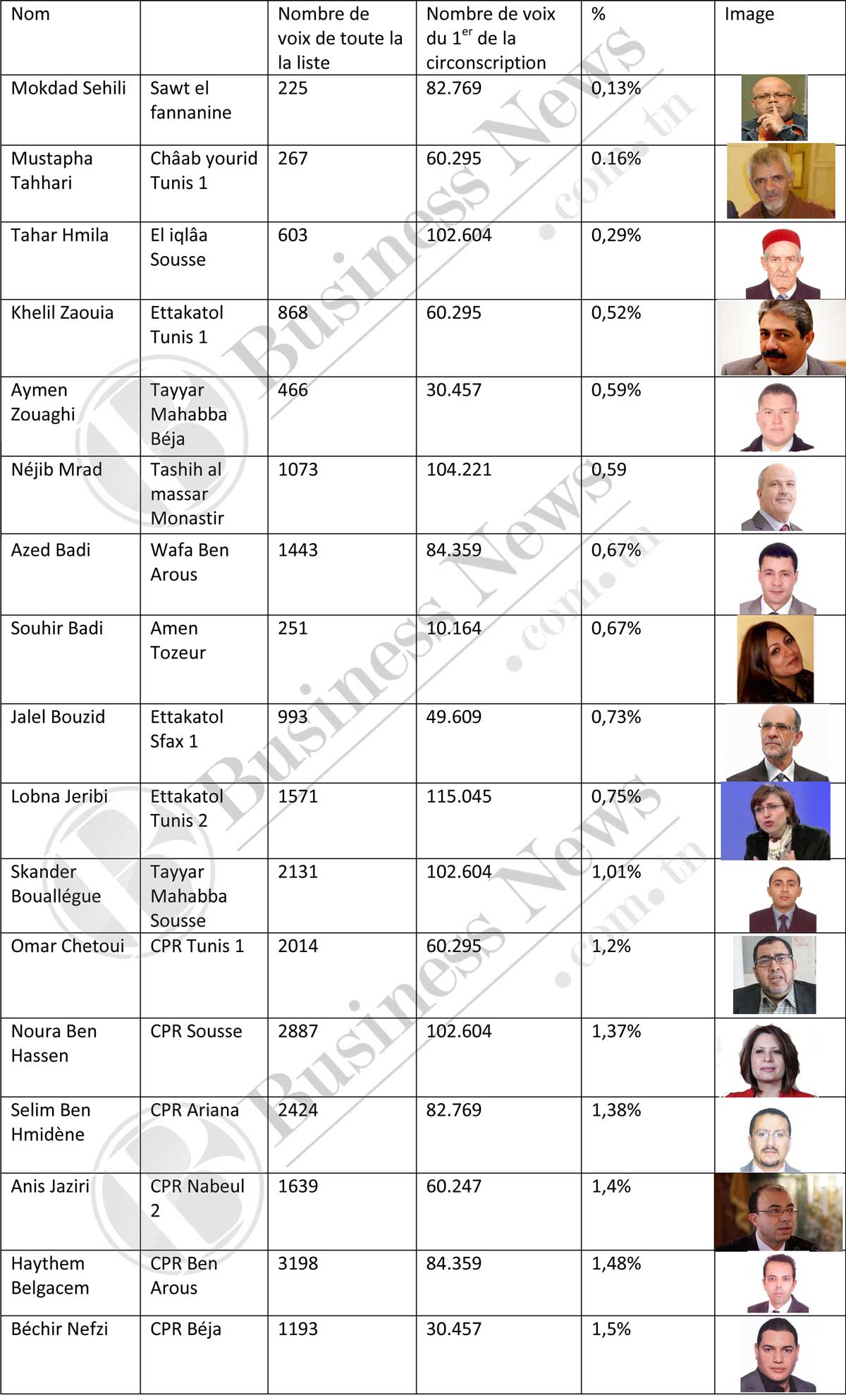 | Nom | | Nombre de voix de toute la la liste | Nombre de voix du 1$^{er}$ de la circonscription | % | Image |
|---|---|---|---|---|---|
| Mokdad Sehili | Sawt el fannanine | 225 | 82.769 | 0,13% | |
| Mustapha Tahhari | Châab yourid Tunis 1 | 267 | 60.295 | 0.16% | |
| Tahar Hmila | El iqlâa Sousse | 603 | 102.604 | 0,29% | |
| Khelil Zaouia | Ettakatol Tunis 1 | 868 | 60.295 | 0,52% | |
| Aymen Zouaghi | Tayyar Mahabba Béja | 466 | 30.457 | 0,59% | |
| Néjib Mrad | Tashih al massar Monastir | 1073 | 104.221 | 0,59 | |
| Azed Badi | Wafa Ben Arous | 1443 | 84.359 | 0,67% | |
| Souhir Badi | Amen Tozeur | 251 | 10.164 | 0,67% | |
| Jalel Bouzid | Ettakatol Sfax 1 | 993 | 49.609 | 0,73% | |
| Lobna Jeribi | Ettakatol Tunis 2 | 1571 | 115.045 | 0,75% | |
| Skander Bouallégue | Tayyar Mahabba Sousse | 2131 | 102.604 | 1,01% | |
| Omar Chetoui | CPR Tunis 1 | 2014 | 60.295 | 1,2% | |
| Noura Ben Hassen | CPR Sousse | 2887 | 102.604 | 1,37% | |
| Selim Ben Hmidène | CPR Ariana | 2424 | 82.769 | 1,38% | |
| Anis Jaziri | CPR Nabeul 2 | 1639 | 60.247 | 1,4% | |
| Haythem Belgacem | CPR Ben Arous | 3198 | 84.359 | 1,48% | |
| Béchir Nefzi | CPR Béja | 1193 | 30.457 | 1,5% | |

Business News .com.tn